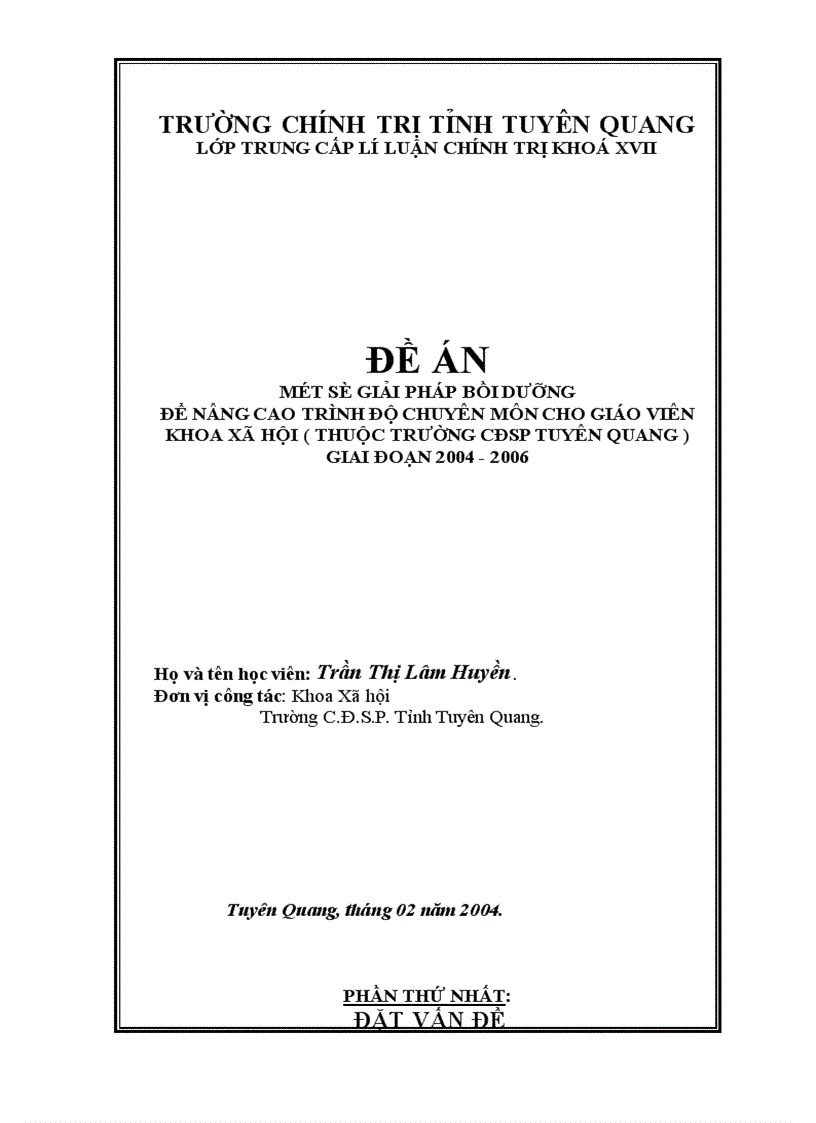 TRƯỜNG CHÍNH TRỊ TỈNH TUYÊN QUANG
LỚP TRUNG CẤP LÍ LUẬN CHÍNH TRỊ KHOÁ XVII

ĐỀ ÁN
MÉT SÈ GIẢI PHÁP BỒI DƯỠNG
ĐỂ NÂNG CAO TRÌNH ĐỘ CHUYÊN MÔN CHO GIÁO VIÊN
KHOA XÃ HỘI ( THUỘC TRƯỜNG CĐSP TUYÊN QUANG )
GIAI ĐOẠN 2004 - 2006

Họ và tên học viên: Trần Thị Lâm Huyền.
Đơn vị công tác: Khoa Xã hội
Trường C.Đ.S.P. Tỉnh Tuyên Quang.

Tuyên Quang, tháng 02 năm 2004.

PHẦN THỨ NHẤT:
ĐẶT VẤN ĐỀ